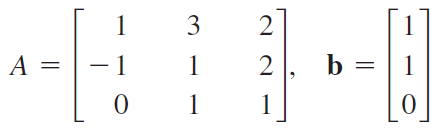 $A = \begin{bmatrix} 1 & 3 & 2 \\ -1 & 1 & 2 \\ 0 & 1 & 1 \end{bmatrix}, \quad \mathbf{b} = \begin{bmatrix} 1 \\ 1 \\ 0 \end{bmatrix}$